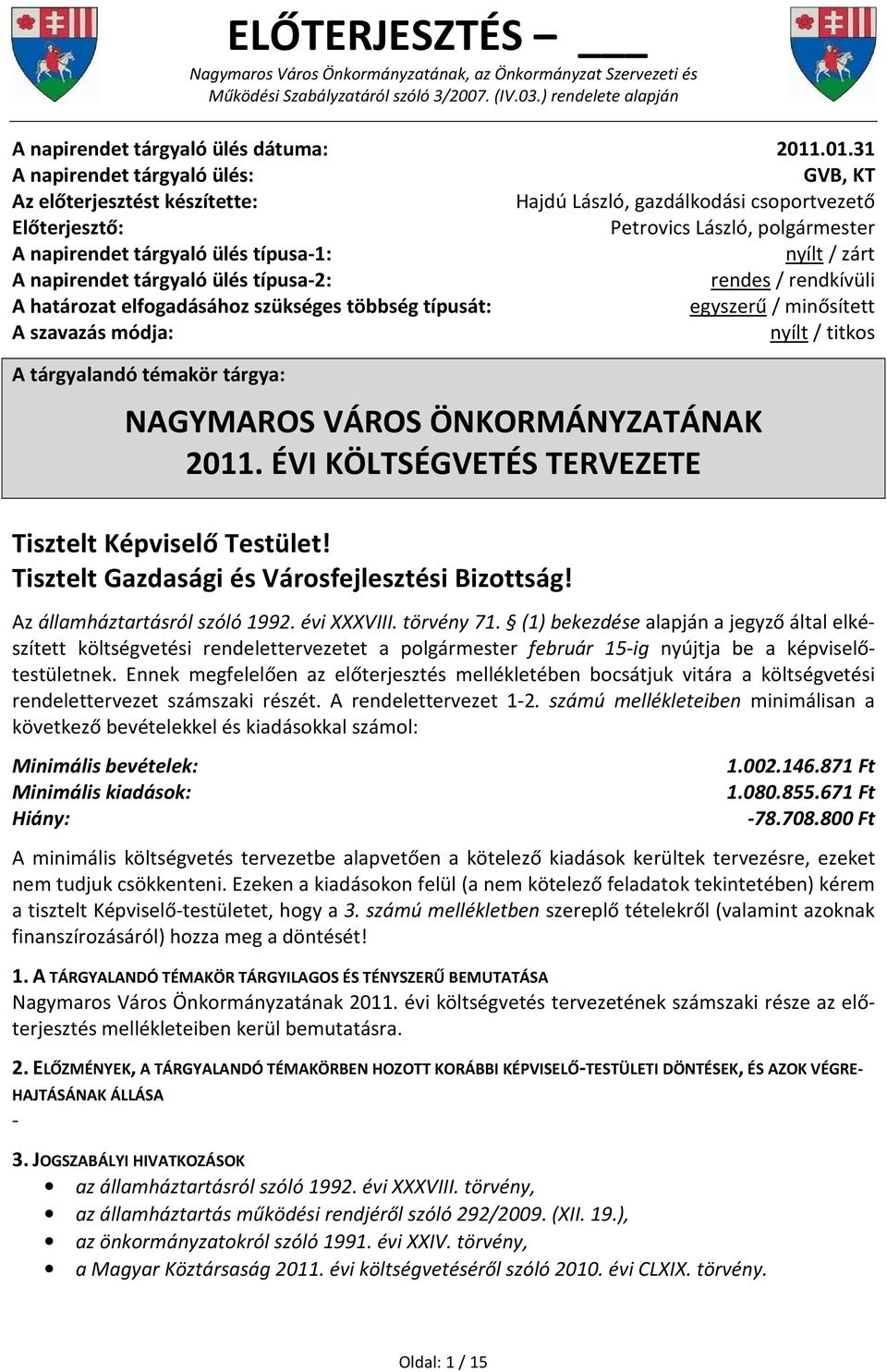 ELŐTERJESZTÉS – ___

Nagymaros Város Önkormányzatának, az Önkormányzat Szervezeti és Működési Szabályzatáról szóló 3/2007. (IV.03.) rendelete alapján

| | |
|---|---|
| A napirendet tárgyaló ülés dátuma: | 2011.01.31 |
| A napirendet tárgyaló ülés: | GVB, KT |
| Az előterjesztést készítette: | Hajdú László, gazdálkodási csoportvezető |
| Előterjesztő: | Petrovics László, polgármester |
| A napirendet tárgyaló ülés típusa-1: | nyílt / zárt |
| A napirendet tárgyaló ülés típusa-2: | rendes / rendkívüli |
| A határozat elfogadásához szükséges többség típusát: | egyszerű / minősített |
| A szavazás módja: | nyílt / titkos |

A tárgyalandó témakör tárgya:

NAGYMAROS VÁROS ÖNKORMÁNYZATÁNAK 2011. ÉVI KÖLTSÉGVETÉS TERVEZETE

Tisztelt Képviselő Testület!
Tisztelt Gazdasági és Városfejlesztési Bizottság!

Az államháztartásról szóló 1992. évi XXXVIII. törvény 71. § (1) bekezdése alapján a jegyző által elkészített költségvetési rendelettervezetet a polgármester február 15-ig nyújtja be a képviselőtestületnek. Ennek megfelelően az előterjesztés mellékletében bocsátjuk vitára a költségvetési rendelettervezet számszaki részét. A rendelettervezet 1-2. számú mellékleteiben minimálisan a következő bevételekkel és kiadásokkal számol:

| | |
|---|---|
| Minimális bevételek: | 1.002.146.871 Ft |
| Minimális kiadások: | 1.080.855.671 Ft |
| Hiány: | -78.708.800 Ft |

A minimális költségvetés tervezetbe alapvetően a kötelező kiadások kerültek tervezésre, ezeket nem tudjuk csökkenteni. Ezeken a kiadásokon felül (a nem kötelező feladatok tekintetében) kérem a tisztelt Képviselő-testületet, hogy a 3. számú mellékletben szereplő tételekről (valamint azoknak finanszírozásáról) hozza meg a döntését!

1. A TÁRGYALANDÓ TÉMAKÖR TÁRGYILAGOS ÉS TÉNYSZERŰ BEMUTATÁSA
Nagymaros Város Önkormányzatának 2011. évi költségvetés tervezetének számszaki része az előterjesztés mellékleteiben kerül bemutatásra.

2. ELŐZMÉNYEK, A TÁRGYALANDÓ TÉMAKÖRBEN HOZOTT KORÁBBI KÉPVISELŐ-TESTÜLETI DÖNTÉSEK, ÉS AZOK VÉGREHAJTÁSÁNAK ÁLLÁSA
-

3. JOGSZABÁLYI HIVATKOZÁSOK
• az államháztartásról szóló 1992. évi XXXVIII. törvény,
• az államháztartás működési rendjéről szóló 292/2009. (XII. 19.),
• az önkormányzatokról szóló 1991. évi XXIV. törvény,
• a Magyar Köztársaság 2011. évi költségvetéséről szóló 2010. évi CLXIX. törvény.

Oldal: 1 / 15